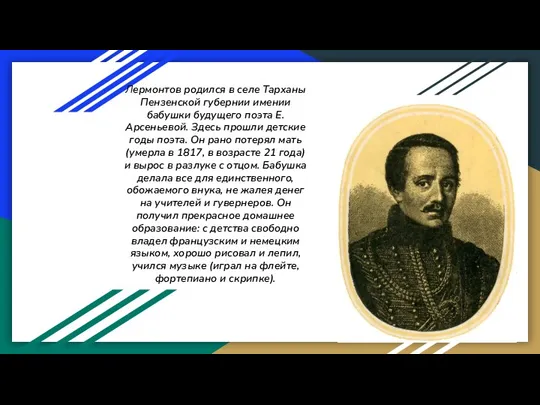 Лермонтов родился в селе Тарханы Пензенской губернии имении бабушки будущего поэта Е. Арсеньевой. Здесь прошли детские годы поэта. Он рано потерял мать (умерла в 1817, в возрасте 21 года) и вырос в разлуке с отцом. Бабушка делала все для единственного, обожаемого внука, не жалея денег на учителей и гувернеров. Он получил прекрасное домашнее образование: с детства свободно владел французским и немецким языком, хорошо рисовал и лепил, учился музыке (играл на флейте, фортепиано и скрипке).